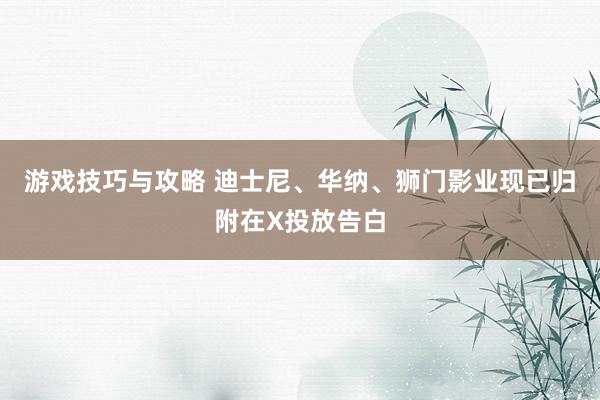 游戏技巧与攻略 迪士尼、华纳、狮门影业现已归附在X投放告白